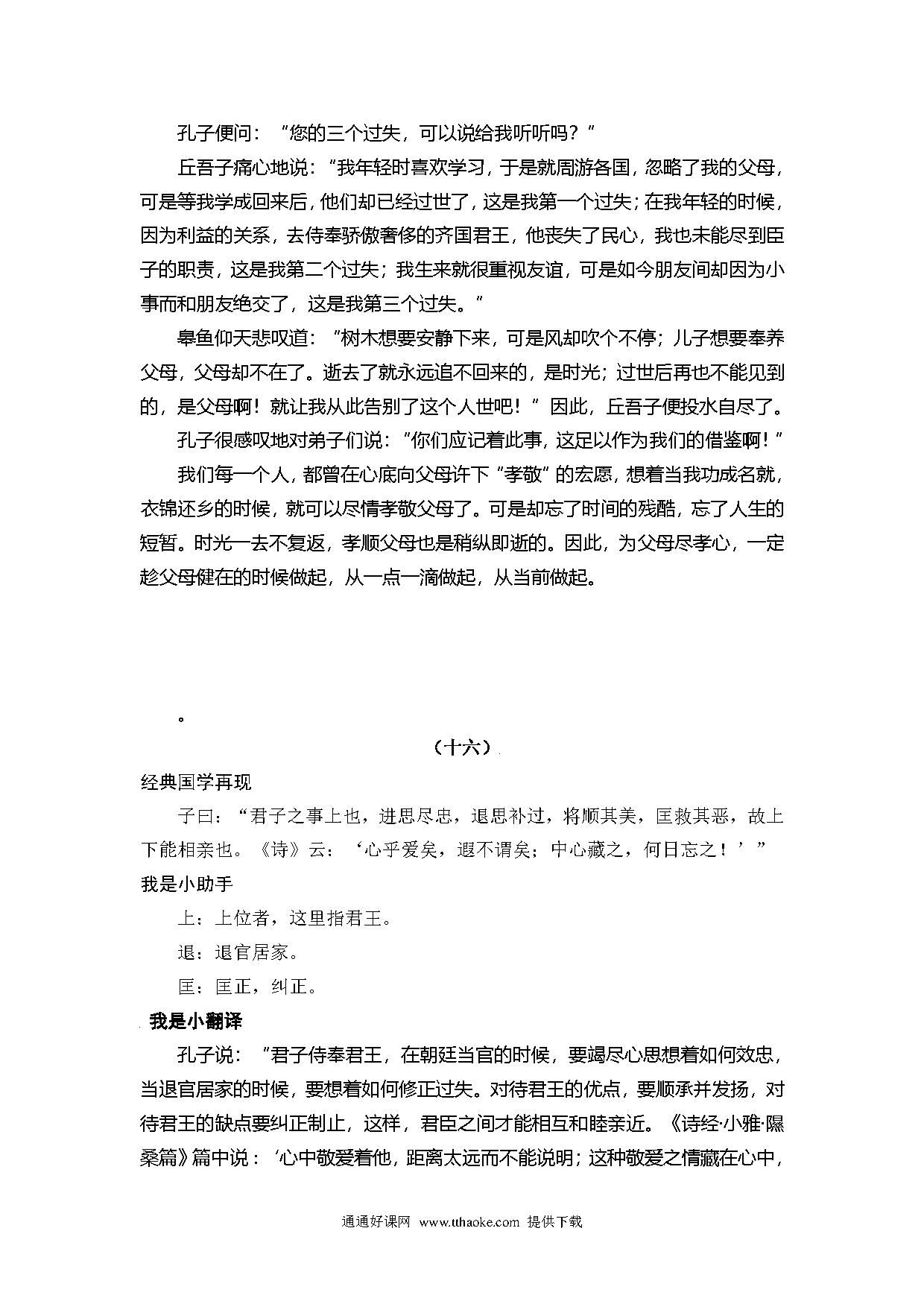 孔子便问：“您的三个过失，可以说给我听听吗？”

丘吾子痛心地说：“我年轻时喜欢学习，于是就周游各国，忽略了我的父母，可是等我学成回来后，他们却已经过世了，这是我第一个过失；在我年轻的时候，因为利益的关系，去侍奉骄傲奢侈的齐国君王，他丧失了民心，我也未能尽到臣子的职责，这是我第二个过失；我生来就很重视友谊，可是如今朋友间却因为小事而和朋友绝交了，这是我第三个过失。”

皋鱼仰天悲叹道：“树木想要安静下来，可是风却吹个不停；儿子想要奉养父母，父母却不在了。逝去了就永远追不回来的，是时光；过世后再也不能见到的，是父母啊！就让我从此告别了这个人世吧！”因此，丘吾子便投水自尽了。

孔子很感叹地对弟子们说：“你们应记着此事，这足以作为我们的借鉴啊！”

我们每一个人，都曾在心底向父母许下“孝敬”的宏愿，想着当我功成名就，衣锦还乡的时候，就可以尽情孝敬父母了。可是却忘了时间的残酷，忘了人生的短暂。时光一去不复返，孝顺父母也是稍纵即逝的。因此，为父母尽孝心，一定趁父母健在的时候做起，从一点一滴做起，从当前做起。

。

（十六）

经典国学再现

子曰：“君子之事上也，进思尽忠，退思补过，将顺其美，匡救其恶，故上下能相亲也。《诗》云：‘心乎爱矣，遐不谓矣；中心藏之，何日忘之！’”

我是小助手

上：上位者，这里指君王。

退：退官居家。

匡：匡正，纠正。

我是小翻译

孔子说：“君子侍奉君王，在朝廷当官的时候，要竭尽心思想着如何效忠，当退官居家的时候，要想着如何修正过失。对待君王的优点，要顺承并发扬，对待君王的缺点要纠正制止，这样，君臣之间才能相互和睦亲近。《诗经·小雅·隰桑篇》篇中说：‘心中敬爱着他，距离太远而不能说明；这种敬爱之情藏在心中，

通通好课网 www.tthaoke.com 提供下载